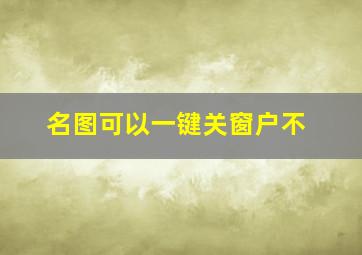 名图可以一键关窗户不